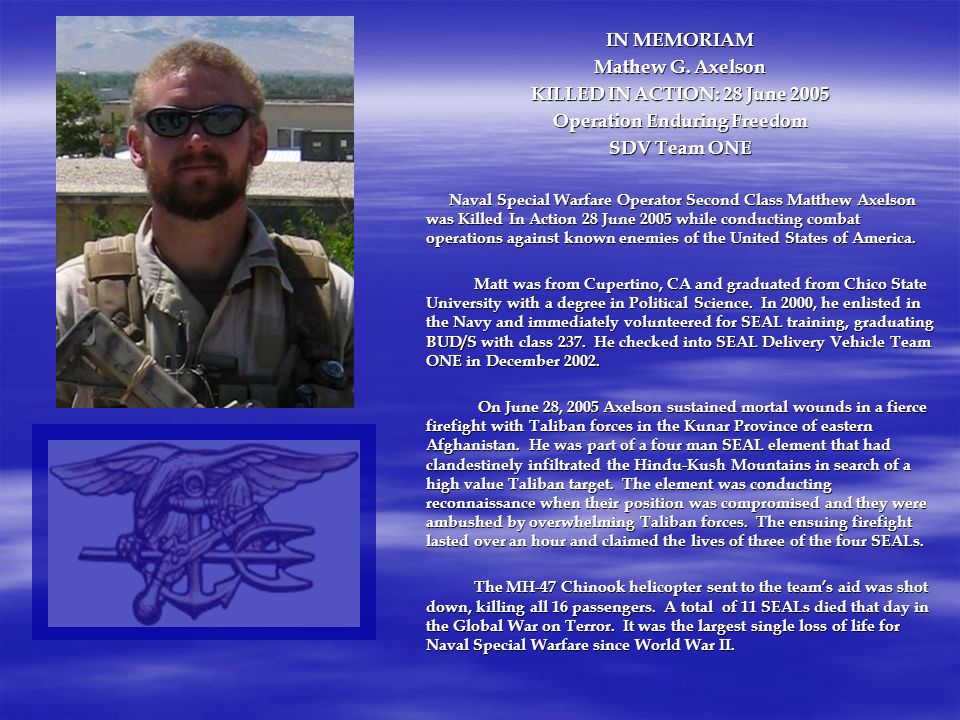 IN MEMORIAM
Mathew G. Axelson
KILLED IN ACTION: 28 June 2005
Operation Enduring Freedom
SDV Team ONE

Naval Special Warfare Operator Second Class Matthew Axelson was Killed In Action 28 June 2005 while conducting combat operations against known enemies of the United States of America.

Matt was from Cupertino, CA and graduated from Chico State University with a degree in Political Science. In 2000, he enlisted in the Navy and immediately volunteered for SEAL training, graduating BUD/S with class 237. He checked into SEAL Delivery Vehicle Team ONE in December 2002.

On June 28, 2005 Axelson sustained mortal wounds in a fierce firefight with Taliban forces in the Kunar Province of eastern Afghanistan. He was part of a four man SEAL element that had clandestinely infiltrated the Hindu-Kush Mountains in search of a high value Taliban target. The element was conducting reconnaissance when their position was compromised and they were ambushed by overwhelming Taliban forces. The ensuing firefight lasted over an hour and claimed the lives of three of the four SEALs.

The MH-47 Chinook helicopter sent to the team's aid was shot down, killing all 16 passengers. A total of 11 SEALs died that day in the Global War on Terror. It was the largest single loss of life for Naval Special Warfare since World War II.